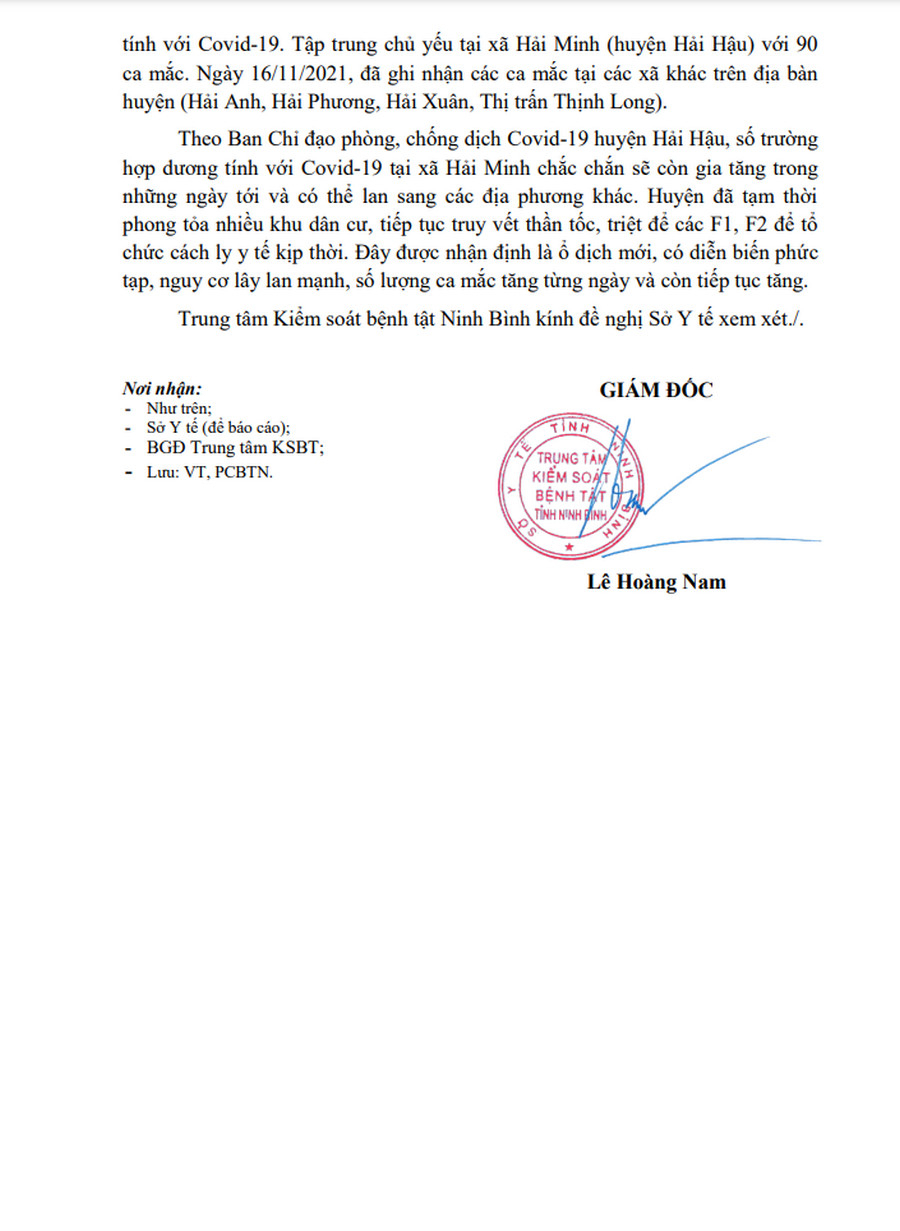 tính với Covid-19. Tập trung chủ yếu tại xã Hải Minh (huyện Hải Hậu) với 90 ca mắc. Ngày 16/11/2021, đã ghi nhận các ca mắc tại các xã khác trên địa bàn huyện (Hải Anh, Hải Phương, Hải Xuân, Thị trấn Thịnh Long).

Theo Ban Chỉ đạo phòng, chống dịch Covid-19 huyện Hải Hậu, số trường hợp dương tính với Covid-19 tại xã Hải Minh chắc chắn sẽ còn gia tăng trong những ngày tới và có thể lan sang các địa phương khác. Huyện đã tạm thời phong tỏa nhiều khu dân cư, tiếp tục truy vết thần tốc, triệt để các F1, F2 để tổ chức cách ly y tế kịp thời. Đây được nhận định là ổ dịch mới, có diễn biến phức tạp, nguy cơ lây lan mạnh, số lượng ca mắc tăng từng ngày và còn tiếp tục tăng.

Trung tâm Kiểm soát bệnh tật Ninh Bình kính đề nghị Sở Y tế xem xét./.

Nơi nhận:
- Như trên;
- Sở Y tế (để báo cáo);
- BGĐ Trung tâm KSBT;
- Lưu: VT, PCBTN.

GIÁM ĐỐC

TRUNG TÂM
KIỂM SOÁT
BỆNH TẬT
TỈNH NINH BÌNH

Lê Hoàng Nam